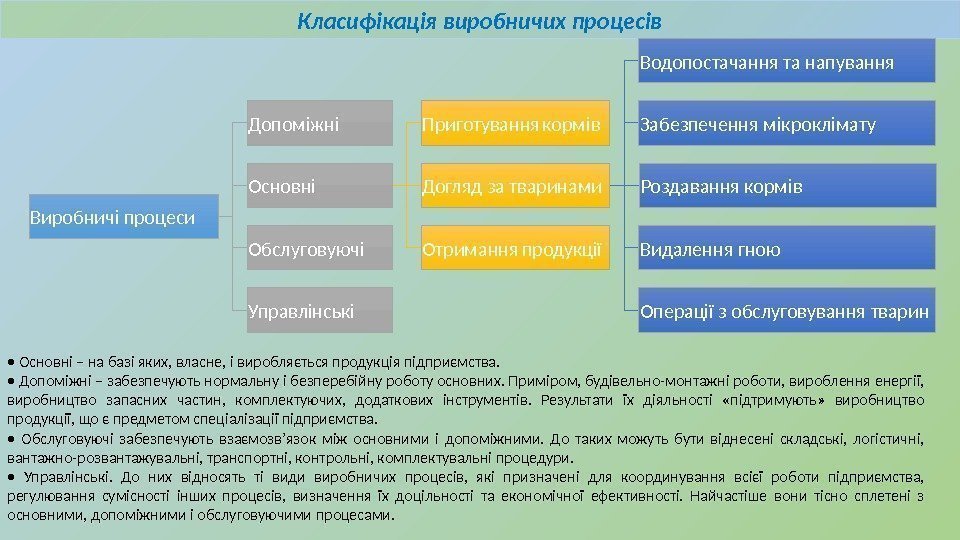 Класифікація виробничих процесів

Виробничі процеси

Допоміжні

Основні

Обслуговуючі

Управлінські

Приготування кормів

Догляд за тваринами

Отримання продукції

Водопостачання та напування

Забезпечення мікроклімату

Роздавання кормів

Видалення гною

Операції з обслуговування тварин

• Основні – на базі яких, власне, і виробляється продукція підприємства.
• Допоміжні – забезпечують нормальну і безперебійну роботу основних. Приміром, будівельно-монтажні роботи, вироблення енергії, виробництво запасних частин, комплектуючих, додаткових інструментів. Результати їх діяльності «підтримують» виробництво продукції, що є предметом спеціалізації підприємства.
• Обслуговуючі забезпечують взаємозв'язок між основними і допоміжними. До таких можуть бути віднесені складські, логістичні, вантажно-розвантажувальні, транспортні, контрольні, комплектувальні процедури.
• Управлінські. До них відносять ті види виробничих процесів, які призначені для координування всієї роботи підприємства, регулювання сумісності інших процесів, визначення їх доцільності та економічної ефективності. Найчастіше вони тісно сплетені з основними, допоміжними і обслуговуючими процесами.